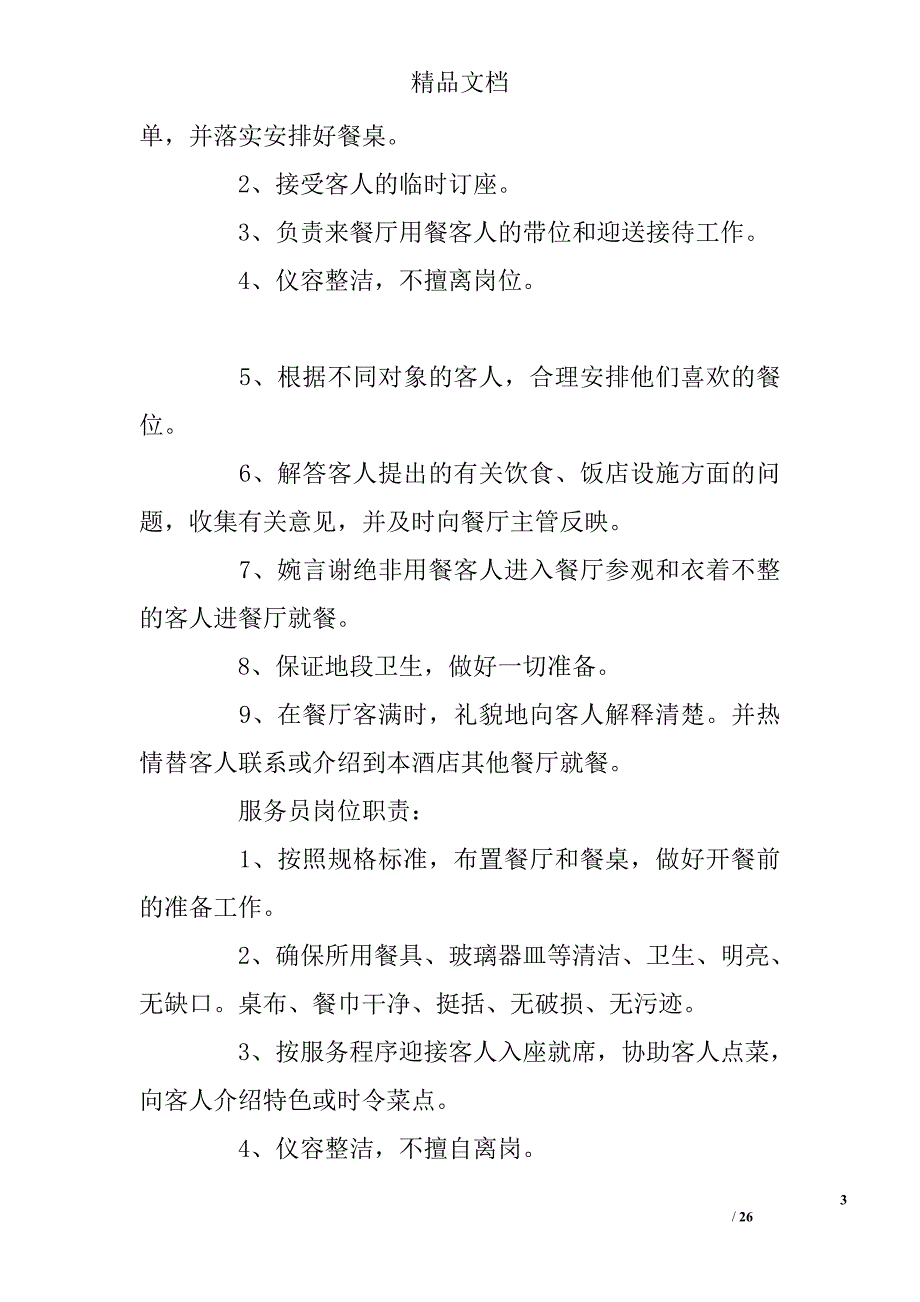 精品文档

单，并落实安排好餐桌。

2、接受客人的临时订座。

3、负责来餐厅用餐客人的带位和迎送接待工作。

4、仪容整洁，不擅离岗位。

5、根据不同对象的客人，合理安排他们喜欢的餐位。

6、解答客人提出的有关饮食、饭店设施方面的问题，收集有关意见，并及时向餐厅主管反映。

7、婉言谢绝非用餐客人进入餐厅参观和衣着不整的客人进餐厅就餐。

8、保证地段卫生，做好一切准备。

9、在餐厅客满时，礼貌地向客人解释清楚。并热情替客人联系或介绍到本酒店其他餐厅就餐。

服务员岗位职责：

1、按照规格标准，布置餐厅和餐桌，做好开餐前的准备工作。

2、确保所用餐具、玻璃器皿等清洁、卫生、明亮、无缺口。桌布、餐巾干净、挺括、无破损、无污迹。

3、按服务程序迎接客人入座就席，协助客人点菜，向客人介绍特色或时令菜点。

4、仪容整洁，不擅自离岗。

3

/ 26